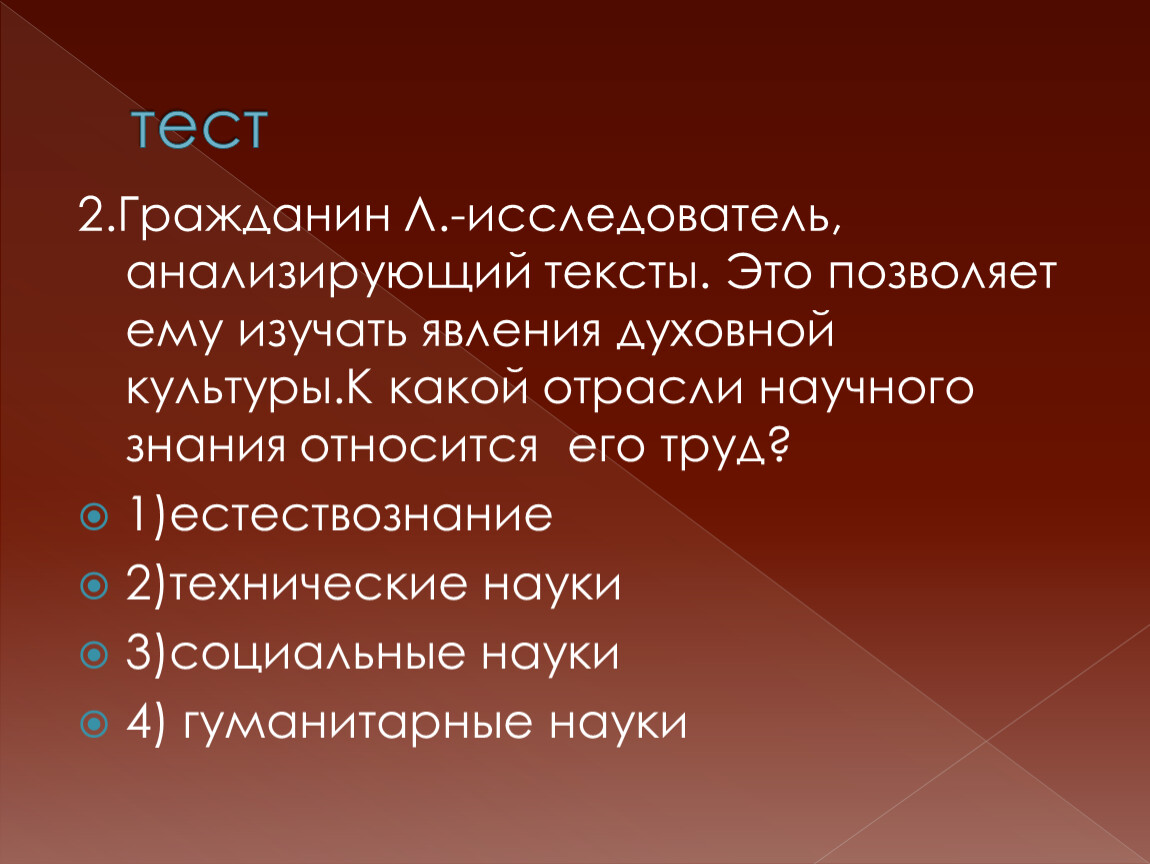 тест

2.Гражданин Л.-исследователь, анализирующий тексты. Это позволяет ему изучать явления духовной культуры.К какой отрасли научного знания относится  его труд?

1)естествознание

2)технические науки

3)социальные науки

4) гуманитарные науки